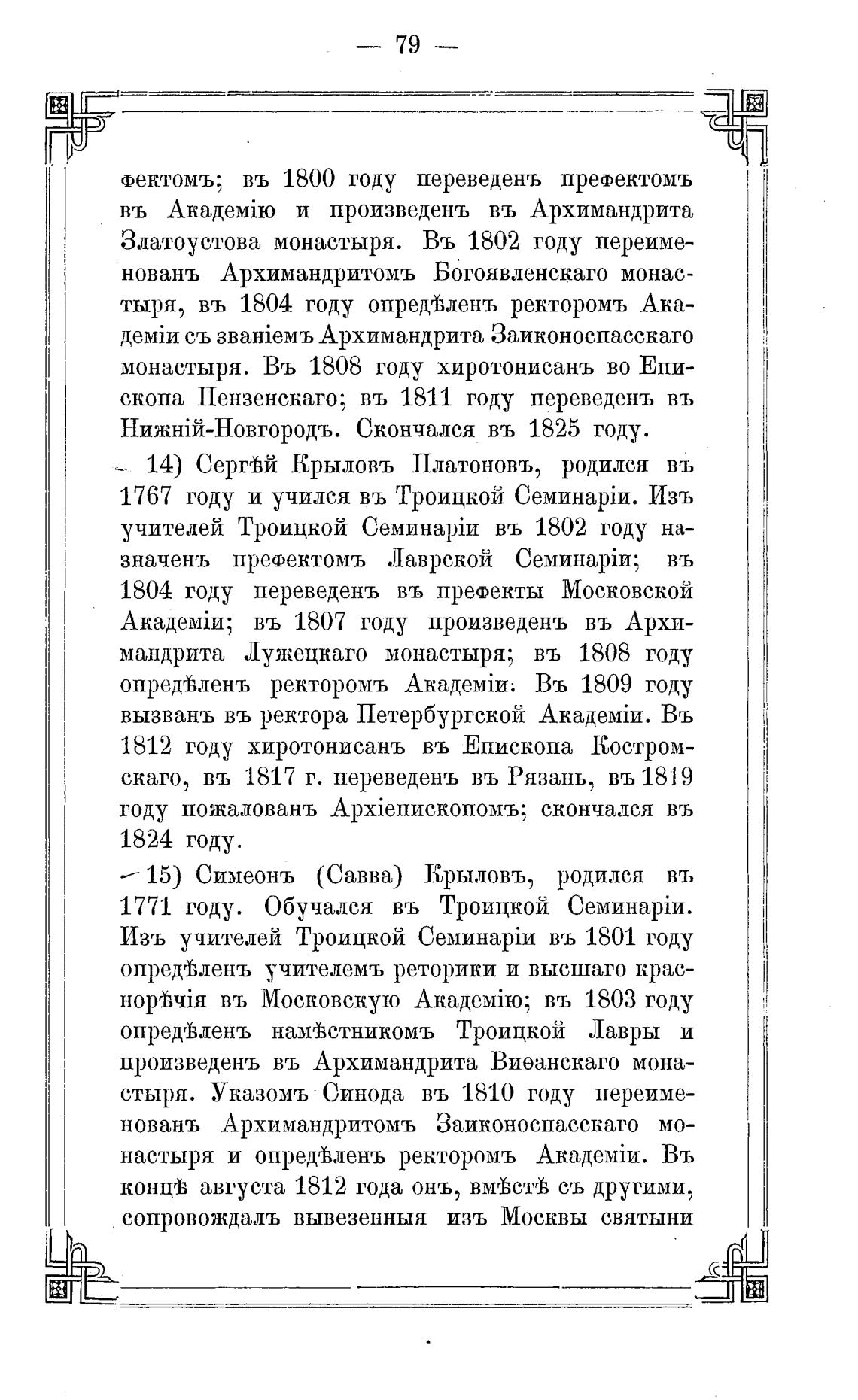 — 79 —

фектомъ; въ 1800 году переведенъ префектомъ въ Академію и произведенъ въ Архимандрита Златоустова монастыря. Въ 1802 году переименованъ Архимандритомъ Богоявленскаго монастыря, въ 1804 году опредѣленъ ректоромъ Академіи съ званіемъ Архимандрита Заиконоспасскаго монастыря. Въ 1808 году хиротонисанъ во Епископа Пензенскаго; въ 1811 году переведенъ въ Нижній-Новгородъ. Скончался въ 1825 году.

14) Сергѣй Крыловъ Платоновъ, родился въ 1767 году и учился въ Троицкой Семинаріи. Изъ учителей Троицкой Семинаріи въ 1802 году назначенъ префектомъ Лаврской Семинаріи; въ 1804 году переведенъ въ префекты Московской Академіи; въ 1807 году произведенъ въ Архимандрита Лужецкаго монастыря; въ 1808 году опредѣленъ ректоромъ Академіи. Въ 1809 году вызванъ въ ректора Петербургской Академіи. Въ 1812 году хиротонисанъ въ Епископа Костромскаго, въ 1817 г. переведенъ въ Рязань, въ 1819 году пожалованъ Архіепископомъ; скончался въ 1824 году.

15) Симеонъ (Савва) Крыловъ, родился въ 1771 году. Обучался въ Троицкой Семинаріи. Изъ учителей Троицкой Семинаріи въ 1801 году опредѣленъ учителемъ реторики и высшаго краснорѣчія въ Московскую Академію; въ 1803 году опредѣленъ намѣстникомъ Троицкой Лавры и произведенъ въ Архимандрита Виѳанскаго монастыря. Указомъ Синода въ 1810 году переименованъ Архимандритомъ Заиконоспасскаго монастыря и опредѣленъ ректоромъ Академіи. Въ концѣ августа 1812 года онъ, вмѣстѣ съ другими, сопровождалъ вывезенныя изъ Москвы святыни